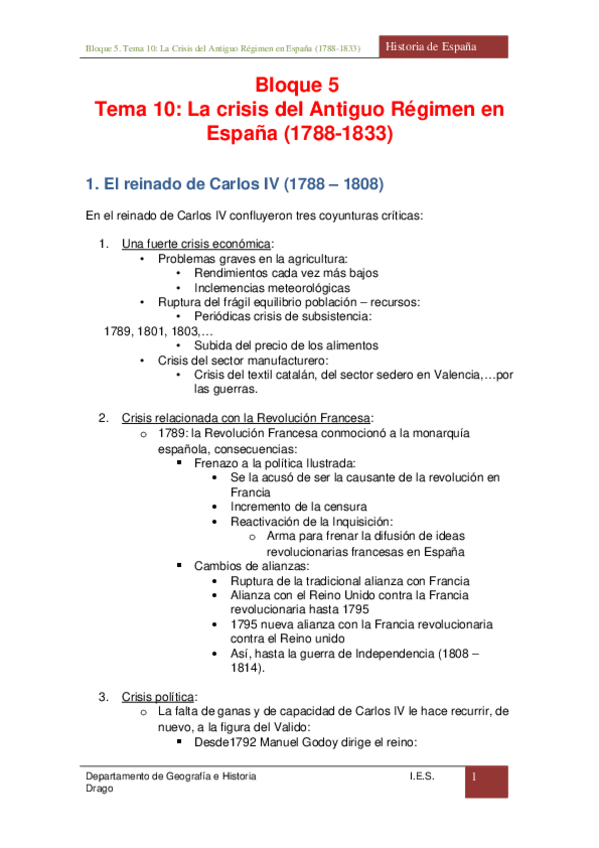 Bloque 5. Tema 10: La Crisis del Antiguo Régimen en España (1788-1833)

Historia de España

Bloque 5
Tema 10: La crisis del Antiguo Régimen en España (1788-1833)

1. El reinado de Carlos IV (1788 – 1808)

En el reinado de Carlos IV confluyeron tres coyunturas críticas:

1. Una fuerte crisis económica:
• Problemas graves en la agricultura:
• Rendimientos cada vez más bajos
• Inclemencias meteorológicas
• Ruptura del frágil equilibrio población – recursos:
• Periódicas crisis de subsistencia: 1789, 1801, 1803,…
• Subida del precio de los alimentos
• Crisis del sector manufacturero:
• Crisis del textil catalán, del sector sedero en Valencia,…por las guerras.

2. Crisis relacionada con la Revolución Francesa:
o 1789: la Revolución Francesa conmocionó a la monarquía española, consecuencias:
▪ Frenazo a la política Ilustrada:
• Se la acusó de ser la causante de la revolución en Francia
• Incremento de la censura
• Reactivación de la Inquisición:
o Arma para frenar la difusión de ideas revolucionarias francesas en España
▪ Cambios de alianzas:
• Ruptura de la tradicional alianza con Francia
• Alianza con el Reino Unido contra la Francia revolucionaria hasta 1795
• 1795 nueva alianza con la Francia revolucionaria contra el Reino unido
• Así, hasta la guerra de Independencia (1808 – 1814).

3. Crisis política:
o La falta de ganas y de capacidad de Carlos IV le hace recurrir, de nuevo, a la figura del Valido:
▪ Desde1792 Manuel Godoy dirige el reino:

Departamento de Geografía e Historia I.E.S. Drago

1